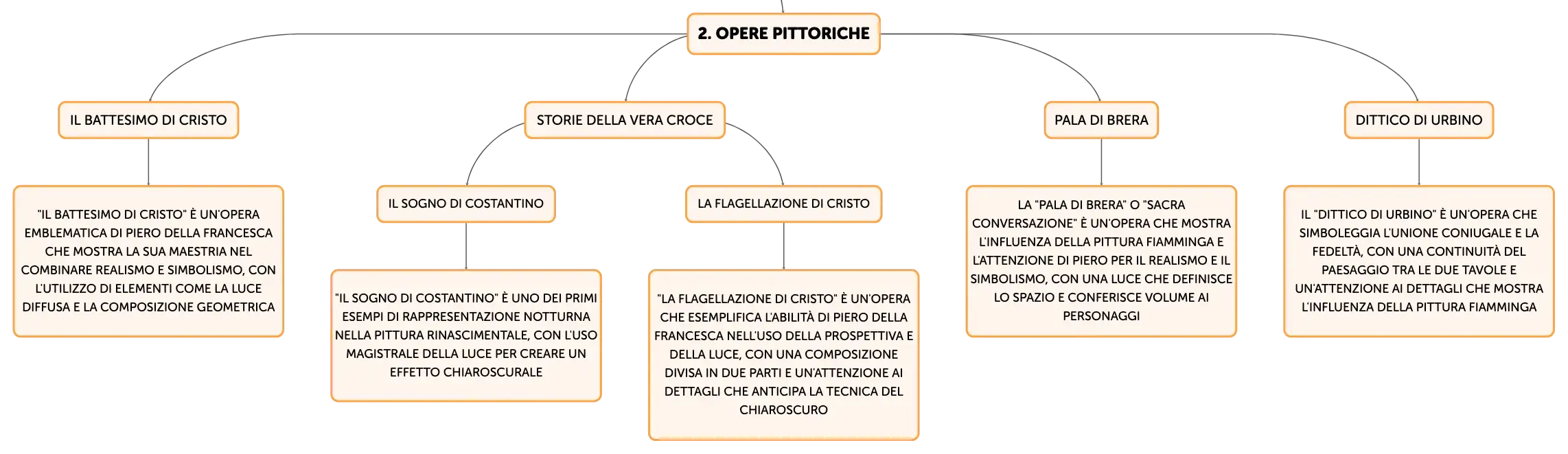 2. OPERE PITTORICHE

IL BATTESIMO DI CRISTO

"IL BATTESIMO DI CRISTO" È UN'OPERA EMBLEMATICA DI PIERO DELLA FRANCESCA CHE MOSTRA LA SUA MAESTRIA NEL COMBINARE REALISMO E SIMBOLISMO, CON L'UTILIZZO DI ELEMENTI COME LA LUCE DIFFUSA E LA COMPOSIZIONE GEOMETRICA

STORIE DELLA VERA CROCE

IL SOGNO DI COSTANTINO

"IL SOGNO DI COSTANTINO" È UNO DEI PRIMI ESEMPI DI RAPPRESENTAZIONE NOTTURNA NELLA PITTURA RINASCIMENTALE, CON L'USO MAGISTRALE DELLA LUCE PER CREARE UN EFFETTO CHIAROSCURALE

LA FLAGELLAZIONE DI CRISTO

"LA FLAGELLAZIONE DI CRISTO" È UN'OPERA CHE ESEMPLIFICA L'ABILITÀ DI PIERO DELLA FRANCESCA NELL'USO DELLA PROSPETTIVA E DELLA LUCE, CON UNA COMPOSIZIONE DIVISA IN DUE PARTI E UN'ATTENZIONE AI DETTAGLI CHE ANTICIPA LA TECNICA DEL CHIAROSCURO

PALA DI BRERA

LA "PALA DI BRERA" O "SACRA CONVERSAZIONE" È UN'OPERA CHE MOSTRA L'INFLUENZA DELLA PITTURA FIAMMINGA E L'ATTENZIONE DI PIERO PER IL REALISMO E IL SIMBOLISMO, CON UNA LUCE CHE DEFINISCE LO SPAZIO E CONFERISCE VOLUME AI PERSONAGGI

DITTICO DI URBINO

IL "DITTICO DI URBINO" È UN'OPERA CHE SIMBOLEGGIA L'UNIONE CONIUGALE E LA FEDELTÀ, CON UNA CONTINUITÀ DEL PAESAGGIO TRA LE DUE TAVOLE E UN'ATTENZIONE AI DETTAGLI CHE MOSTRA L'INFLUENZA DELLA PITTURA FIAMMINGA